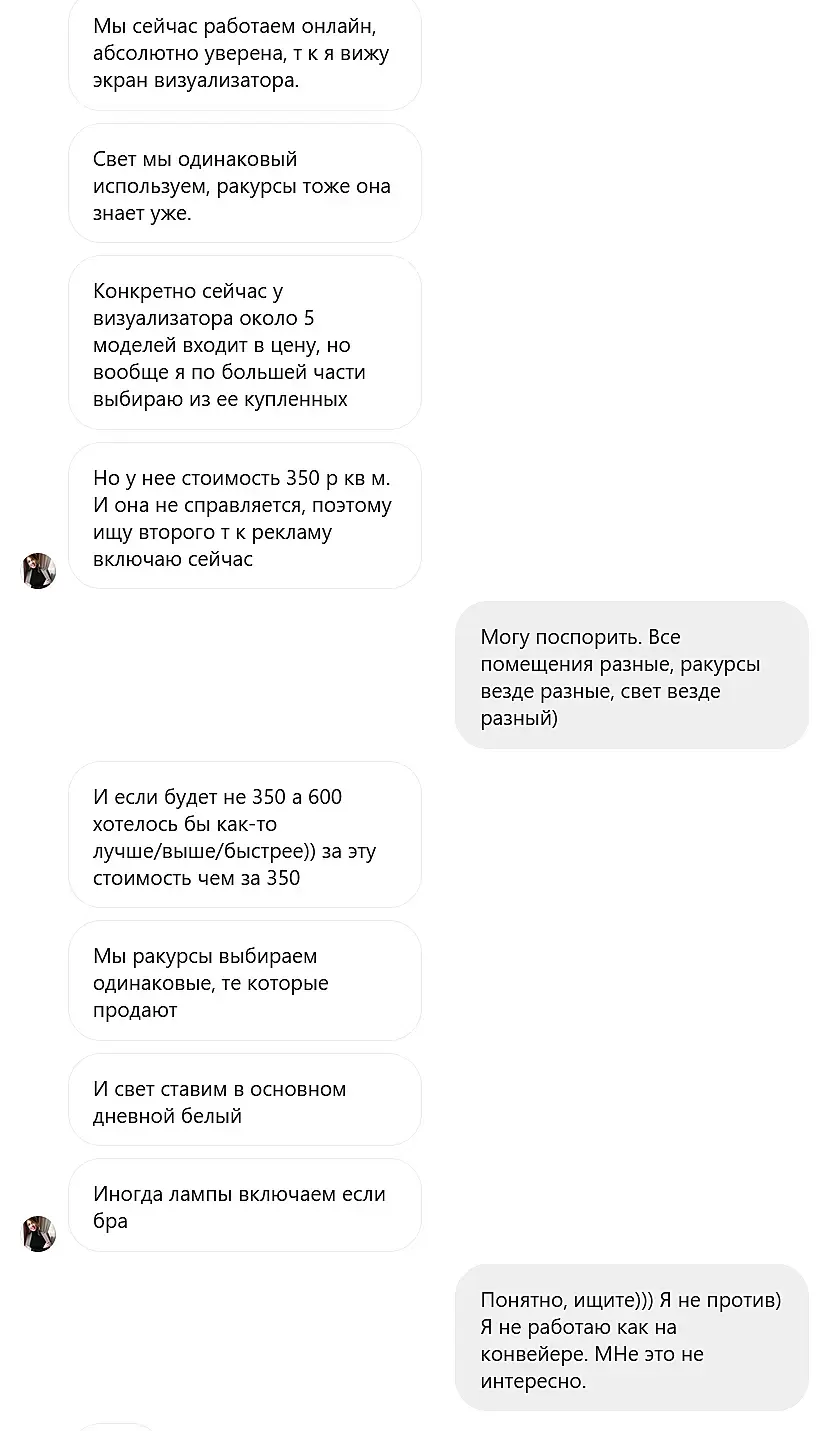 Мы сейчас работаем онлайн, абсолютно уверена, т к я вижу экран визуализатора.

Свет мы одинаковый используем, ракурсы тоже она знает уже.

Конкретно сейчас у визуализатора около 5 моделей входит в цену, но вообще я по большей части выбираю из ее купленных

Но у нее стоимость 350 р кв м. И она не справляется, поэтому ищу второго т к рекламу включаю сейчас

Могу поспорить. Все помещения разные, ракурсы везде разные, свет везде разный)

И если будет не 350 а 600 хотелось бы как-то лучше/выше/быстрее)) за эту стоимость чем за 350

Мы ракурсы выбираем одинаковые, те которые продают

И свет ставим в основном дневной белый

Иногда лампы включаем если бра

Понятно, ищите))) Я не против) Я не работаю как на конвейере. МНе это не интересно.